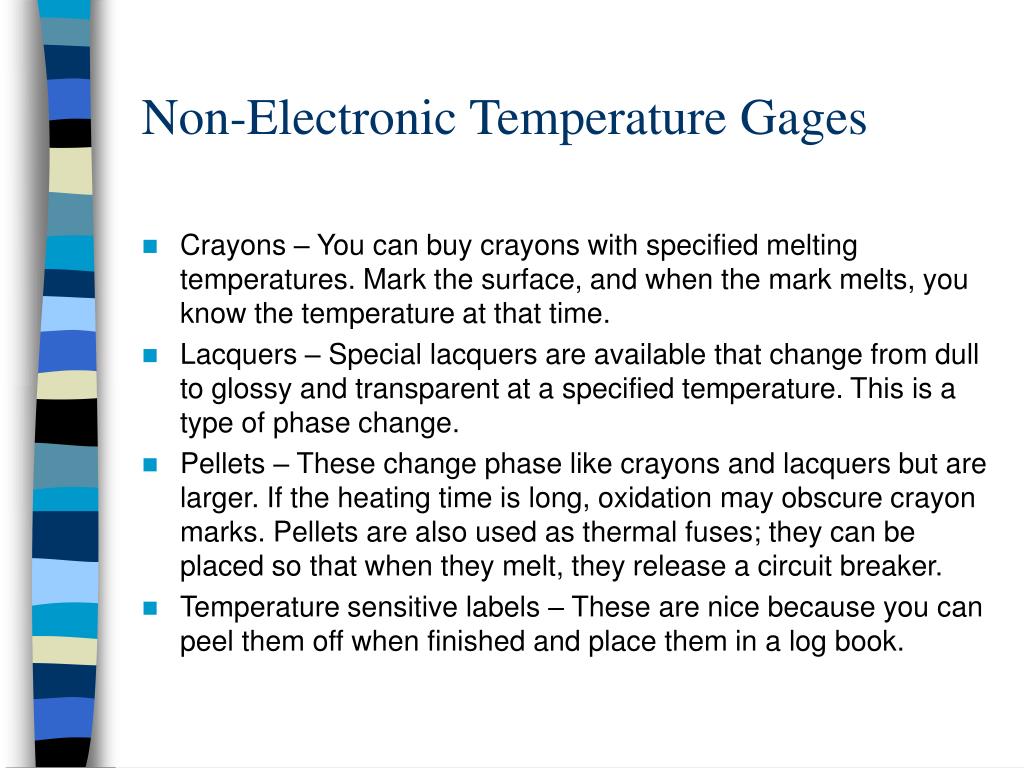 Non-Electronic Temperature Gages

- Crayons – You can buy crayons with specified melting temperatures. Mark the surface, and when the mark melts, you know the temperature at that time.
- Lacquers – Special lacquers are available that change from dull to glossy and transparent at a specified temperature. This is a type of phase change.
- Pellets – These change phase like crayons and lacquers but are larger. If the heating time is long, oxidation may obscure crayon marks. Pellets are also used as thermal fuses; they can be placed so that when they melt, they release a circuit breaker.
- Temperature sensitive labels – These are nice because you can peel them off when finished and place them in a log book.